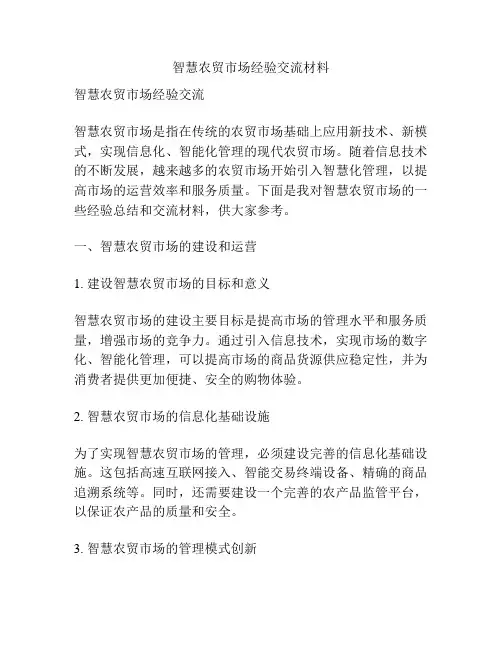 智慧农贸市场经验交流材料

智慧农贸市场经验交流

智慧农贸市场是指在传统的农贸市场基础上应用新技术、新模式，实现信息化、智能化管理的现代农贸市场。随着信息技术的不断发展，越来越多的农贸市场开始引入智慧化管理，以提高市场的运营效率和服务质量。下面是我对智慧农贸市场的一些经验总结和交流材料，供大家参考。

一、智慧农贸市场的建设和运营

1. 建设智慧农贸市场的目标和意义

智慧农贸市场的建设主要目标是提高市场的管理水平和服务质量，增强市场的竞争力。通过引入信息技术，实现市场的数字化、智能化管理，可以提高市场的商品货源供应稳定性，并为消费者提供更加便捷、安全的购物体验。

2. 智慧农贸市场的信息化基础设施

为了实现智慧农贸市场的管理，必须建设完善的信息化基础设施。这包括高速互联网接入、智能交易终端设备、精确的商品追溯系统等。同时，还需要建设一个完善的农产品监管平台，以保证农产品的质量和安全。

3. 智慧农贸市场的管理模式创新